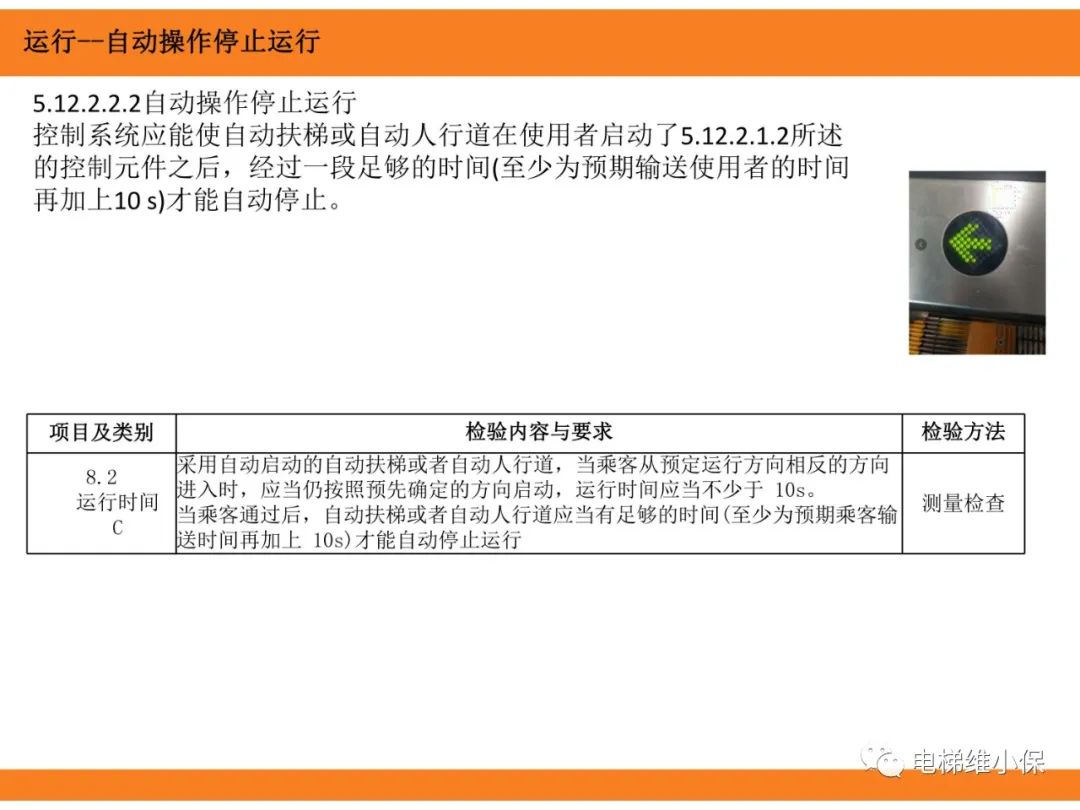 运行--自动操作停止运行

5.12.2.2.2自动操作停止运行
控制系统应能使自动扶梯或自动人行道在使用者启动了5.12.2.1.2所述的控制元件之后，经过一段足够的时间(至少为预期输送使用者的时间再加上10 s)才能自动停止。

| 项目及类别 | 检验内容与要求 | 检验方法 |
|---|---|---|
| 8.2 运行时间 C | 采用自动启动的自动扶梯或者自动人行道，当乘客从预定运行方向相反的方向进入时，应当仍按照预先确定的方向启动，运行时间应当不少于 10s。当乘客通过后，自动扶梯或者自动人行道应当有足够的时间(至少为预期乘客输送时间再加上 10s)才能自动停止运行 | 测量检查 |

电梯维小保